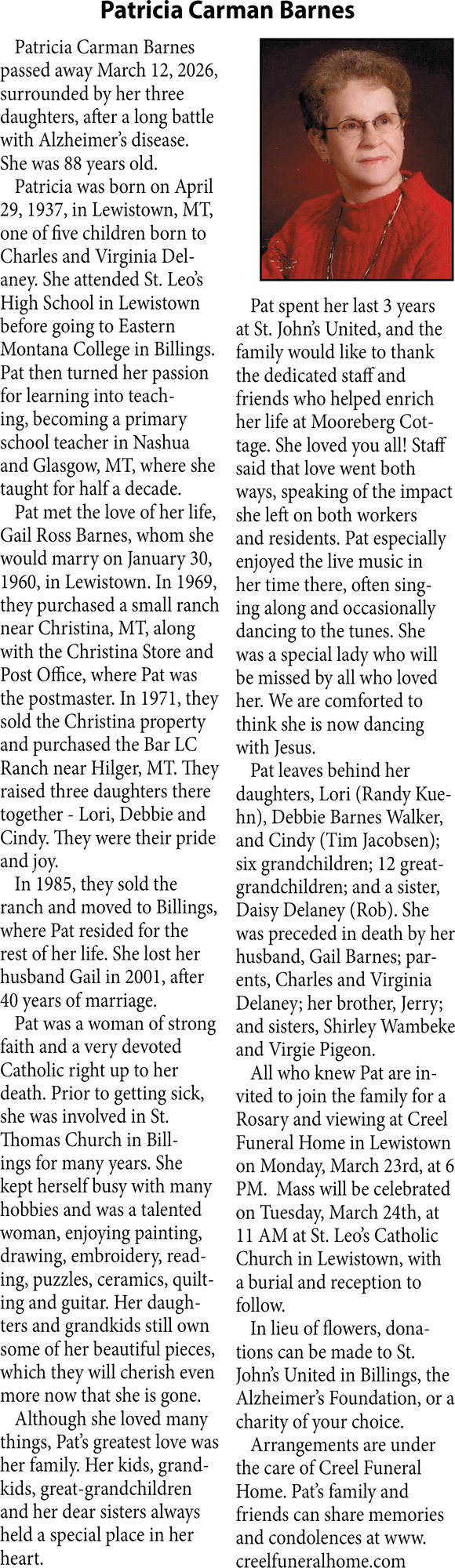 Patricia Carman Barnes

Patricia Carman Barnes passed away March 12, 2026, surrounded by her three daughters, after a long battle with Alzheimer's disease. She was 88 years old.

Patricia was born on April 29, 1937, in Lewistown, MT, one of five children born to Charles and Virginia Delaney. She attended St. Leo's High School in Lewistown before going to Eastern Montana College in Billings. Pat then turned her passion for learning into teaching, becoming a primary school teacher in Nashua and Glasgow, MT, where she taught for half a decade.

Pat met the love of her life, Gail Ross Barnes, whom she would marry on January 30, 1960, in Lewistown. In 1969, they purchased a small ranch near Christina, MT, along with the Christina Store and Post Office, where Pat was the postmaster. In 1971, they sold the Christina property and purchased the Bar LC Ranch near Hilger, MT. They raised three daughters there together - Lori, Debbie and Cindy. They were their pride and joy.

In 1985, they sold the ranch and moved to Billings, where Pat resided for the rest of her life. She lost her husband Gail in 2001, after 40 years of marriage.

Pat was a woman of strong faith and a very devoted Catholic right up to her death. Prior to getting sick, she was involved in St. Thomas Church in Billings for many years. She kept herself busy with many hobbies and was a talented woman, enjoying painting, drawing, embroidery, reading, puzzles, ceramics, quilting and guitar. Her daughters and grandkids still own some of her beautiful pieces, which they will cherish even more now that she is gone.

Although she loved many things, Pat's greatest love was her family. Her kids, grandkids, great-grandchildren and her dear sisters always held a special place in her heart.

Pat spent her last 3 years at St. John's United, and the family would like to thank the dedicated staff and friends who helped enrich her life at Mooreberg Cottage. She loved you all! Staff said that love went both ways, speaking of the impact she left on both workers and residents. Pat especially enjoyed the live music in her time there, often singing along and occasionally dancing to the tunes. She was a special lady who will be missed by all who loved her. We are comforted to think she is now dancing with Jesus.

Pat leaves behind her daughters, Lori (Randy Kuehn), Debbie Barnes Walker, and Cindy (Tim Jacobsen); six grandchildren; 12 great-grandchildren; and a sister, Daisy Delaney (Rob). She was preceded in death by her husband, Gail Barnes; parents, Charles and Virginia Delaney; her brother, Jerry; and sisters, Shirley Wambeke and Virgie Pigeon.

All who knew Pat are invited to join the family for a Rosary and viewing at Creel Funeral Home in Lewistown on Monday, March 23rd, at 6 PM. Mass will be celebrated on Tuesday, March 24th, at 11 AM at St. Leo's Catholic Church in Lewistown, with a burial and reception to follow.

In lieu of flowers, donations can be made to St. John's United in Billings, the Alzheimer's Foundation, or a charity of your choice.

Arrangements are under the care of Creel Funeral Home. Pat's family and friends can share memories and condolences at www.creelfuneralhome.com